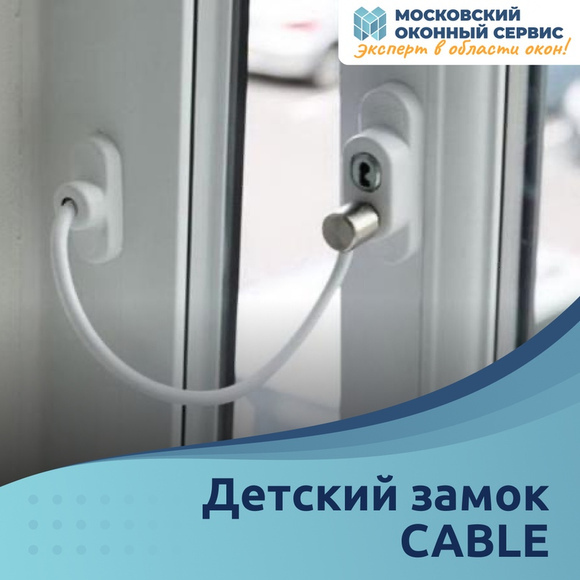 МОСКОВСКИЙ ОКОННЫЙ СЕРВИС
эксперт в области окон!

Детский замок CABLE